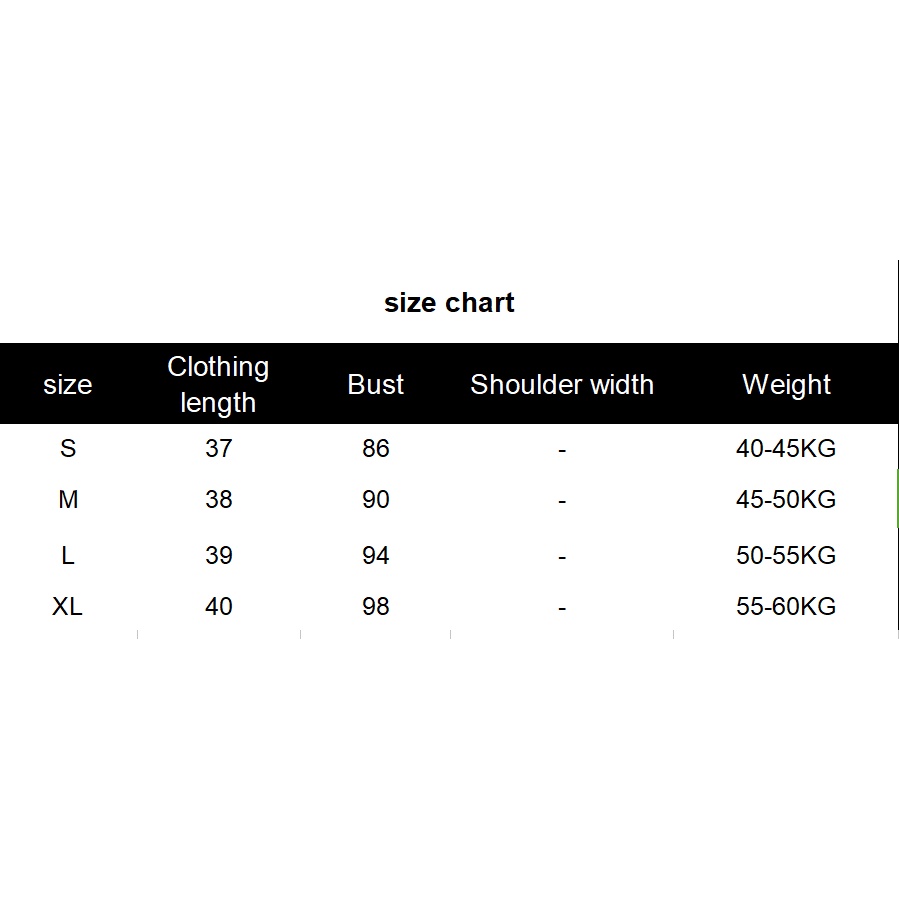 size chart

| size | Clothing length | Bust | Shoulder width | Weight |
|---|---|---|---|---|
| S | 37 | 86 | - | 40-45KG |
| M | 38 | 90 | - | 45-50KG |
| L | 39 | 94 | - | 50-55KG |
| XL | 40 | 98 | - | 55-60KG |